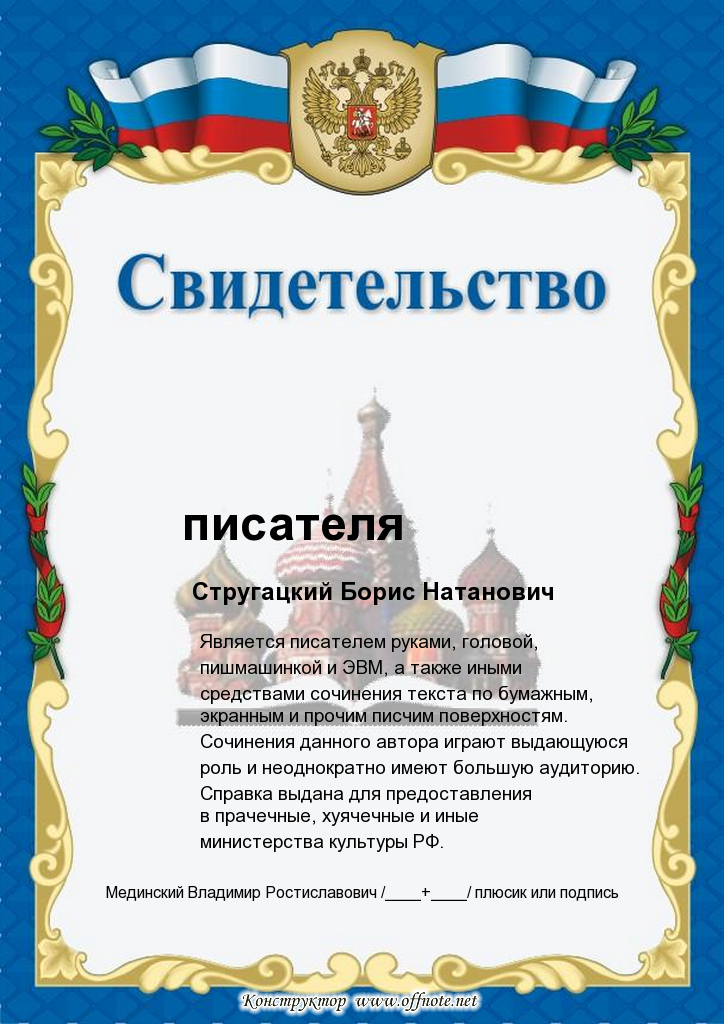 Свидетельство

писателя

Стругацкий Борис Натанович

Является писателем руками, головой, пишмашинкой и ЭВМ, а также иными средствами сочинения текста по бумажным, экранным и прочим писчим поверхностям. Сочинения данного автора играют выдающуюся роль и неоднократно имеют большую аудиторию. Справка выдана для предоставления в прачечные, хуячечные и иные министерства культуры РФ.

Мединский Владимир Ростиславович /____+____/ плюсик или подпись

Конструктор www.offnote.net